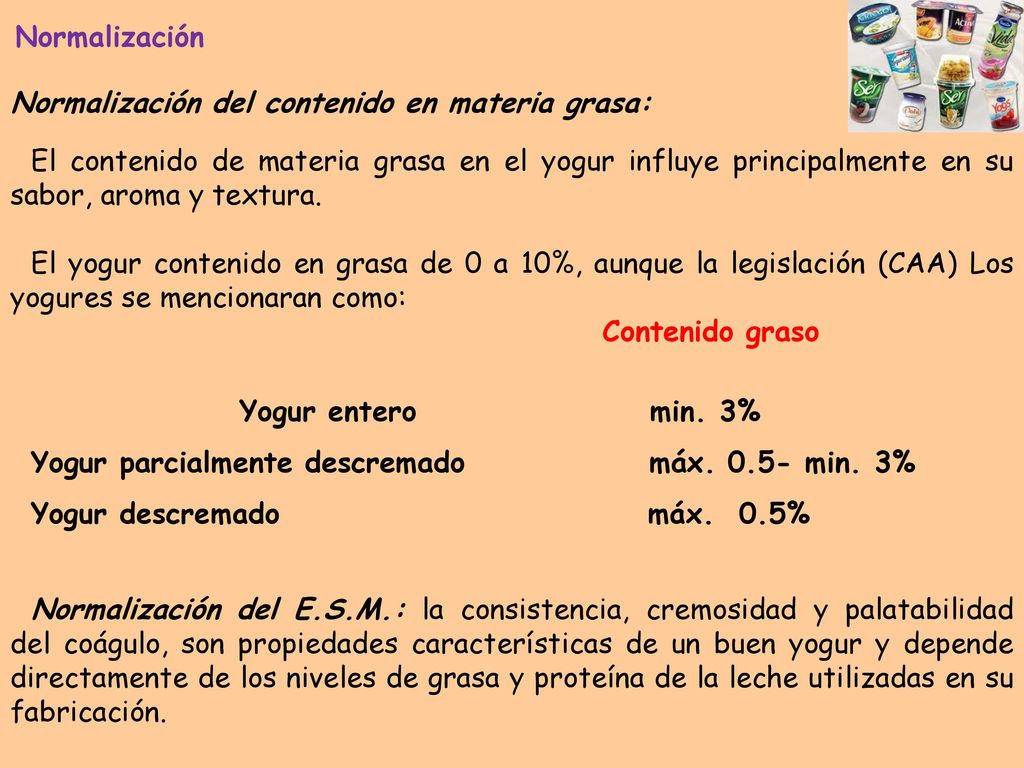 Normalización

Normalización del contenido en materia grasa:

El contenido de materia grasa en el yogur influye principalmente en su sabor, aroma y textura.

El yogur contenido en grasa de 0 a 10%, aunque la legislación (CAA) Los yogures se mencionaran como:

Contenido graso

Yogur entero min. 3%

Yogur parcialmente descremado máx. 0.5- min. 3%

Yogur descremado máx. 0.5%

Normalización del E.S.M.: la consistencia, cremosidad y palatabilidad del coágulo, son propiedades características de un buen yogur y depende directamente de los niveles de grasa y proteína de la leche utilizadas en su fabricación.